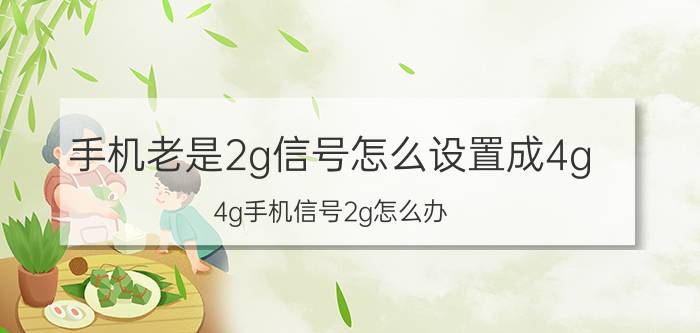 手机老是2g信号怎么设置成4g

4g手机信号2g怎么办